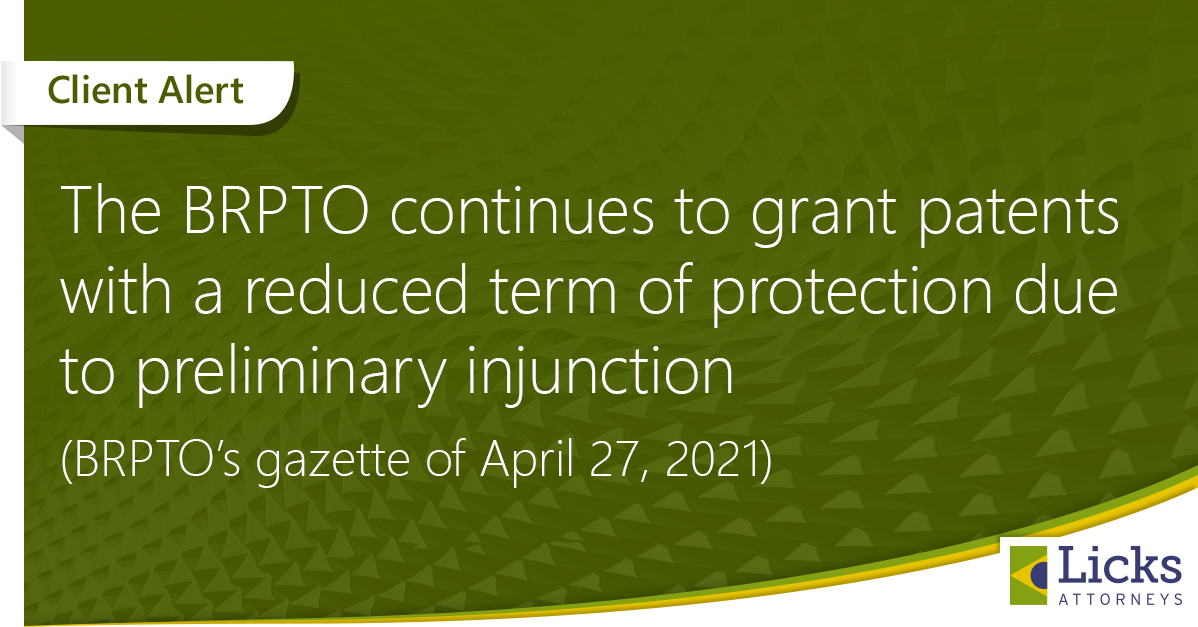 Client Alert

The BRPTO continues to grant patents with a reduced term of protection due to preliminary injunction

(BRPTO's gazette of April 27, 2021)

Licks
ATTORNEYS